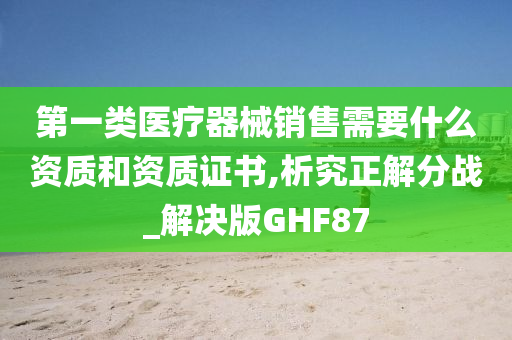 第一类医疗器械销售需要什么资质和资质证书,析究正解分战_解决版GHF87